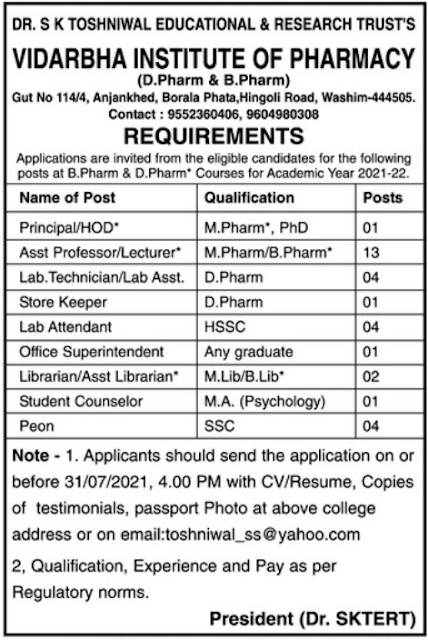 DR. S K TOSHNIWAL EDUCATIONAL & RESEARCH TRUST'S

VIDARBHA INSTITUTE OF PHARMACY

(D.Pharm & B.Pharm)

Gut No 114/4, Anjankhed, Borala Phata,Hingoli Road, Washim-444505.

Contact : 9552360406, 9604980308

REQUIREMENTS

Applications are invited from the eligible candidates for the following posts at B.Pharm & D.Pharm* Courses for Academic Year 2021-22.

| Name of Post | Qualification | Posts |
|---|---|---|
| Principal/HOD* | M.Pharm*, PhD | 01 |
| Asst Professor/Lecturer* | M.Pharm/B.Pharm* | 13 |
| Lab.Technician/Lab Asst. | D.Pharm | 04 |
| Store Keeper | D.Pharm | 01 |
| Lab Attendant | HSSC | 04 |
| Office Superintendent | Any graduate | 01 |
| Librarian/Asst Librarian* | M.Lib/B.Lib* | 02 |
| Student Counselor | M.A. (Psychology) | 01 |
| Peon | SSC | 04 |

Note - 1. Applicants should send the application on or before 31/07/2021, 4.00 PM with CV/Resume, Copies of testimonials, passport Photo at above college address or on email:toshniwal_ss@yahoo.com

2, Qualification, Experience and Pay as per Regulatory norms.

President (Dr. SKTERT)